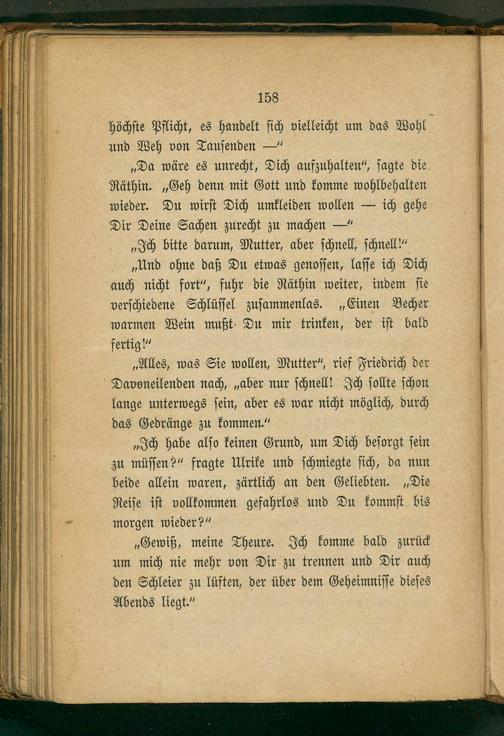 158

höchste Pflicht, es handelt sich vielleicht um das Wohl und Weh von Tausenden —"

„Da wäre es unrecht, Dich aufzuhalten", sagte die Räthin. „Geh denn mit Gott und komme wohlbehalten wieder. Du wirst Dich umkleiden wollen — ich gehe Dir Deine Sachen zurecht zu machen —"

„Ich bitte darum, Mutter, aber schnell, schnell!"

„Und ohne daß Du etwas genossen, lasse ich Dich auch nicht fort", fuhr die Räthin weiter, indem sie verschiedene Schlüssel zusammenlas. „Einen Becher warmen Wein mußt Du mir trinken, der ist bald fertig!"

„Alles, was Sie wollen, Mutter", rief Friedrich der Davoneilenden nach, „aber nur schnell! Ich sollte schon lange unterwegs sein, aber es war nicht möglich, durch das Gedränge zu kommen."

„Ich habe also keinen Grund, um Dich besorgt sein zu müssen?" fragte Ulrike und schmiegte sich, da nun beide allein waren, zärtlich an den Geliebten. „Die Reise ist vollkommen gefahrlos und Du kommst bis morgen wieder?"

„Gewiß, meine Theure. Ich komme bald zurück um mich nie mehr von Dir zu trennen und Dir auch den Schleier zu lüften, der über dem Geheimnisse dieses Abends liegt."